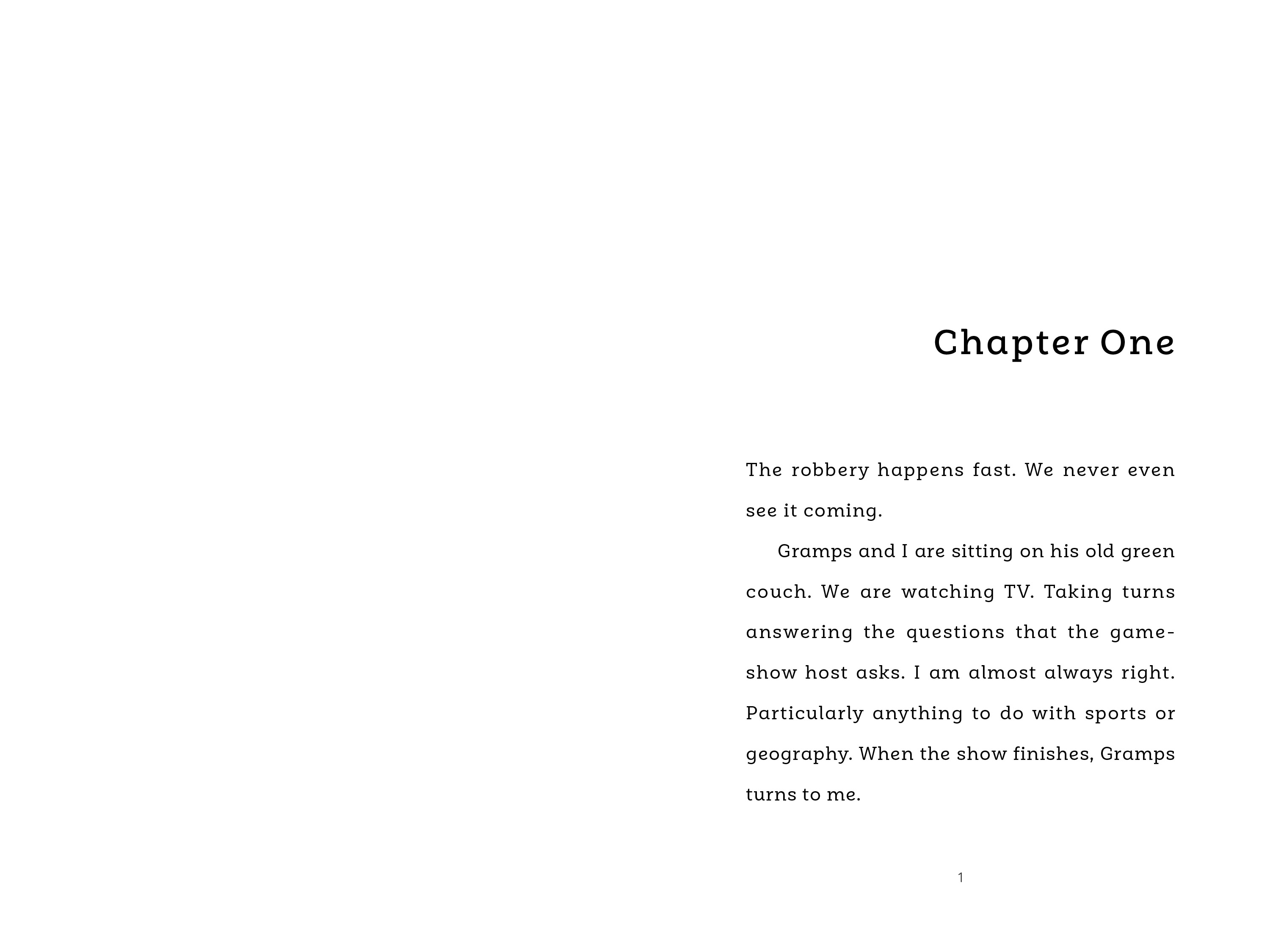 Chapter One

The robbery happens fast. We never even see it coming.

Gramps and I are sitting on his old green couch. We are watching TV. Taking turns answering the questions that the game-show host asks. I am almost always right. Particularly anything to do with sports or geography. When the show finishes, Gramps turns to me.

1